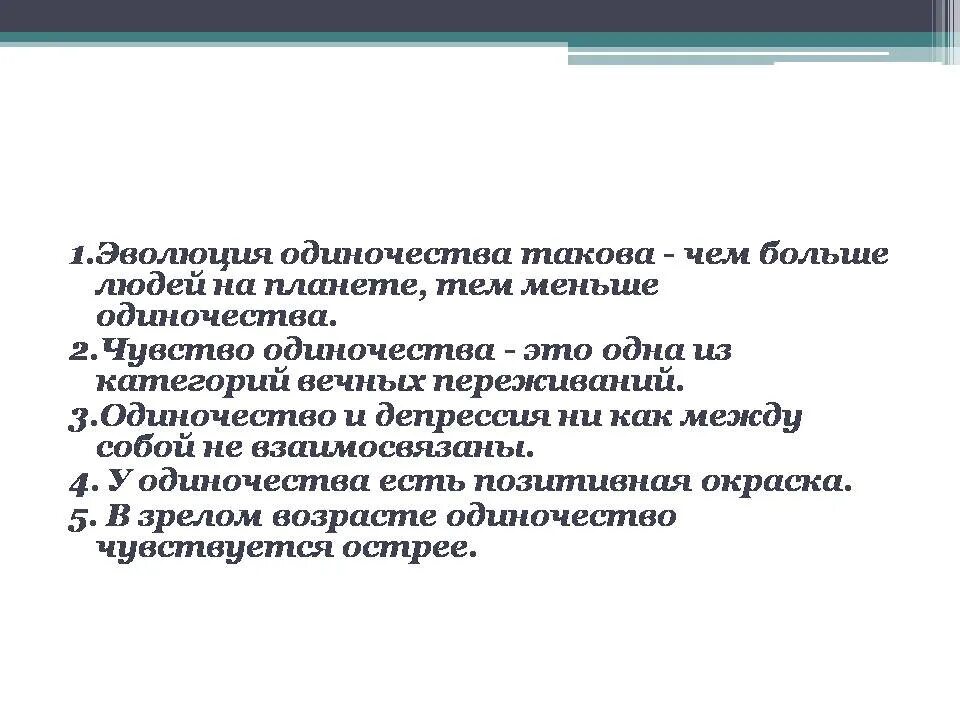 1.Эволюция одиночества такова - чем больше людей на планете, тем меньше одиночества.
2.Чувство одиночества - это одна из категорий вечных переживаний.
3.Одиночество и депрессия ни как между собой не взаимосвязаны.
4. У одиночества есть позитивная окраска.
5. В зрелом возрасте одиночество чувствуется острее.